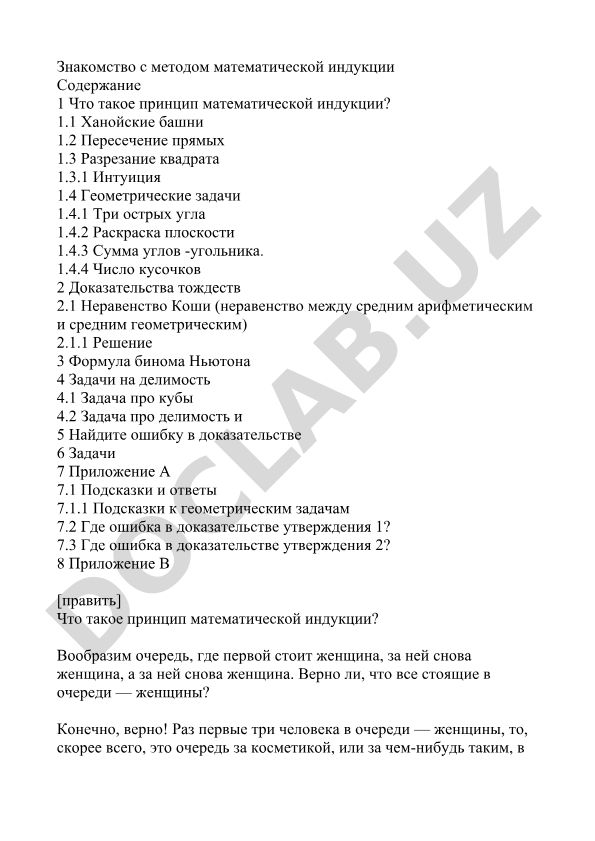 Знакомство с методом математической индукции
Содержание
1 Что такое принцип математической индукции?
1.1 Ханойские башни
1.2 Пересечение прямых
1.3 Разрезание квадрата
1.3.1 Интуиция
1.4 Геометрические задачи
1.4.1 Три острых угла
1.4.2 Раскраска плоскости
1.4.3 Сумма углов -угольника.
1.4.4 Число кусочков
2 Доказательства тождеств
2.1 Неравенство Коши (неравенство между средним арифметическим и средним геометрическим)
2.1.1 Решение
3 Формула бинома Ньютона
4 Задачи на делимость
4.1 Задача про кубы
4.2 Задача про делимость и
5 Найдите ошибку в доказательстве
6 Задачи
7 Приложение А
7.1 Подсказки и ответы
7.1.1 Подсказки к геометрическим задачам
7.2 Где ошибка в доказательстве утверждения 1?
7.3 Где ошибка в доказательстве утверждения 2?
8 Приложение В

[править]
Что такое принцип математической индукции?

Вообразим очередь, где первой стоит женщина, за ней снова женщина, а за ней снова женщина. Верно ли, что все стоящие в очереди — женщины?

Конечно, верно! Раз первые три человека в очереди — женщины, то, скорее всего, это очередь за косметикой, или за чем-нибудь таким, в

DOCLAB.UZ